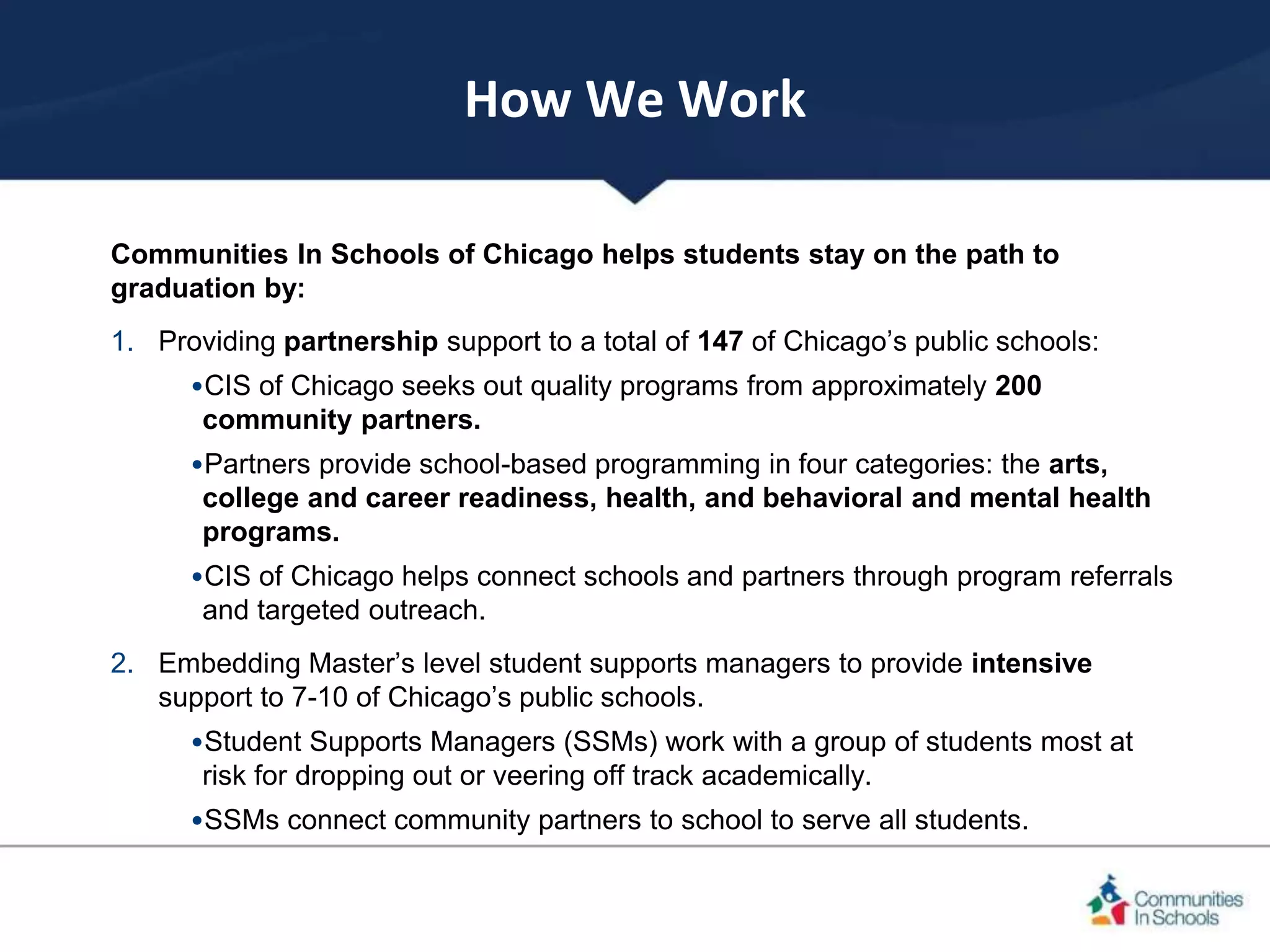 How We Work

Communities In Schools of Chicago helps students stay on the path to graduation by:

1. Providing partnership support to a total of 147 of Chicago’s public schools:

•CIS of Chicago seeks out quality programs from approximately 200 community partners.

•Partners provide school-based programming in four categories: the arts, college and career readiness, health, and behavioral and mental health programs.

•CIS of Chicago helps connect schools and partners through program referrals and targeted outreach.

2. Embedding Master’s level student supports managers to provide intensive support to 7-10 of Chicago’s public schools.

•Student Supports Managers (SSMs) work with a group of students most at risk for dropping out or veering off track academically.

•SSMs connect community partners to school to serve all students.

Communities In Schools